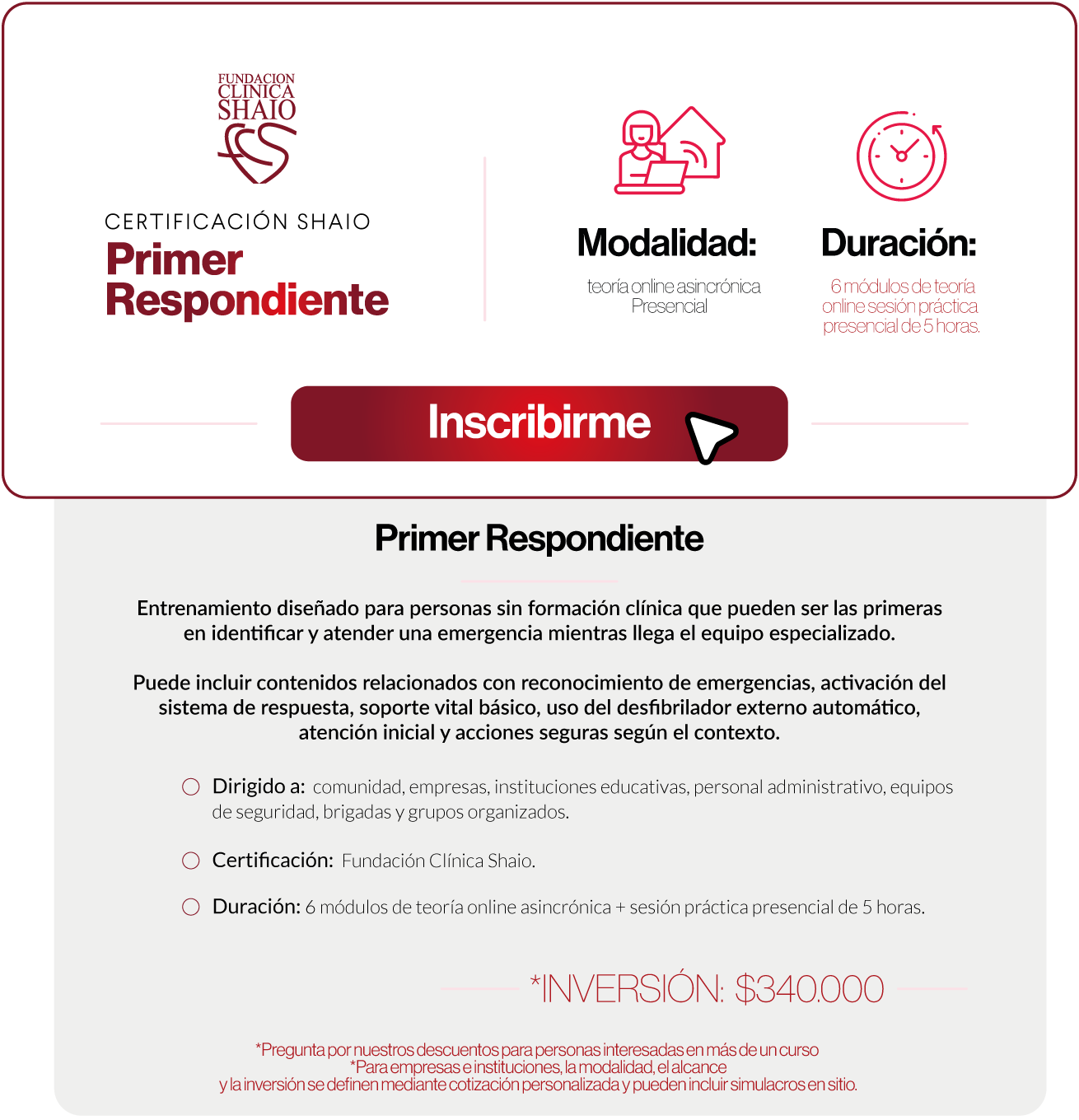 FUNDACION CLINICA SHAIO

CERTIFICACIÓN SHAIO
Primer Respondiente

Modalidad:
teoría online asincrónica Presencial

Duración:
6 módulos de teoría online sesión práctica presencial de 5 horas.

Inscribirme

Primer Respondiente

Entrenamiento diseñado para personas sin formación clínica que pueden ser las primeras en identificar y atender una emergencia mientras llega el equipo especializado.

Puede incluir contenidos relacionados con reconocimiento de emergencias, activación del sistema de respuesta, soporte vital básico, uso del desfibrilador externo automático, atención inicial y acciones seguras según el contexto.

Dirigido a: comunidad, empresas, instituciones educativas, personal administrativo, equipos de seguridad, brigadas y grupos organizados.

Certificación: Fundación Clínica Shaio.

Duración: 6 módulos de teoría online asincrónica + sesión práctica presencial de 5 horas.

*INVERSIÓN: $340.000

*Pregunta por nuestros descuentos para personas interesadas en más de un curso
*Para empresas e instituciones, la modalidad, el alcance y la inversión se definen mediante cotización personalizada y pueden incluir simulacros en sitio.